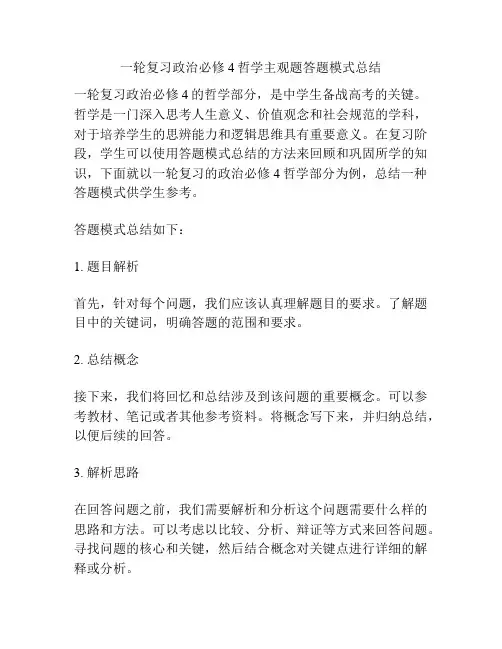 一轮复习政治必修 4 哲学主观题答题模式总结

一轮复习政治必修 4 的哲学部分，是中学生备战高考的关键。哲学是一门深入思考人生意义、价值观念和社会规范的学科，对于培养学生的思辨能力和逻辑思维具有重要意义。在复习阶段，学生可以使用答题模式总结的方法来回顾和巩固所学的知识，下面就以一轮复习的政治必修 4 哲学部分为例，总结一种答题模式供学生参考。

答题模式总结如下：

1. 题目解析

首先，针对每个问题，我们应该认真理解题目的要求。了解题目中的关键词，明确答题的范围和要求。

2. 总结概念

接下来，我们将回忆和总结涉及到该问题的重要概念。可以参考教材、笔记或者其他参考资料。将概念写下来，并归纳总结，以便后续的回答。

3. 解析思路

在回答问题之前，我们需要解析和分析这个问题需要什么样的思路和方法。可以考虑以比较、分析、辩证等方式来回答问题。寻找问题的核心和关键，然后结合概念对关键点进行详细的解释或分析。